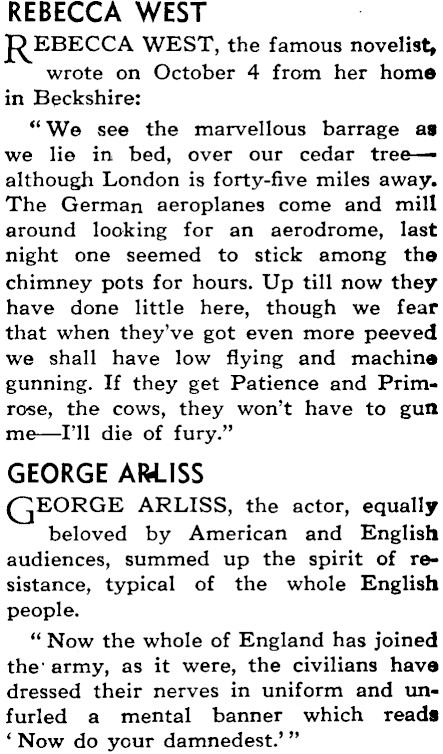 REBECCA WEST

REBECCA WEST, the famous novelist, wrote on October 4 from her home in Beckshire:

"We see the marvellous barrage as we lie in bed, over our cedar tree—although London is forty-five miles away. The German aeroplanes come and mill around looking for an aerodrome, last night one seemed to stick among the chimney pots for hours. Up till now they have done little here, though we fear that when they've got even more peeved we shall have low flying and machine gunning. If they get Patience and Primrose, the cows, they won't have to gun me—I'll die of fury."

GEORGE ARLISS

GEORGE ARLISS, the actor, equally beloved by American and English audiences, summed up the spirit of resistance, typical of the whole English people.

"Now the whole of England has joined the army, as it were, the civilians have dressed their nerves in uniform and unfurled a mental banner which reads 'Now do your damnedest.'"